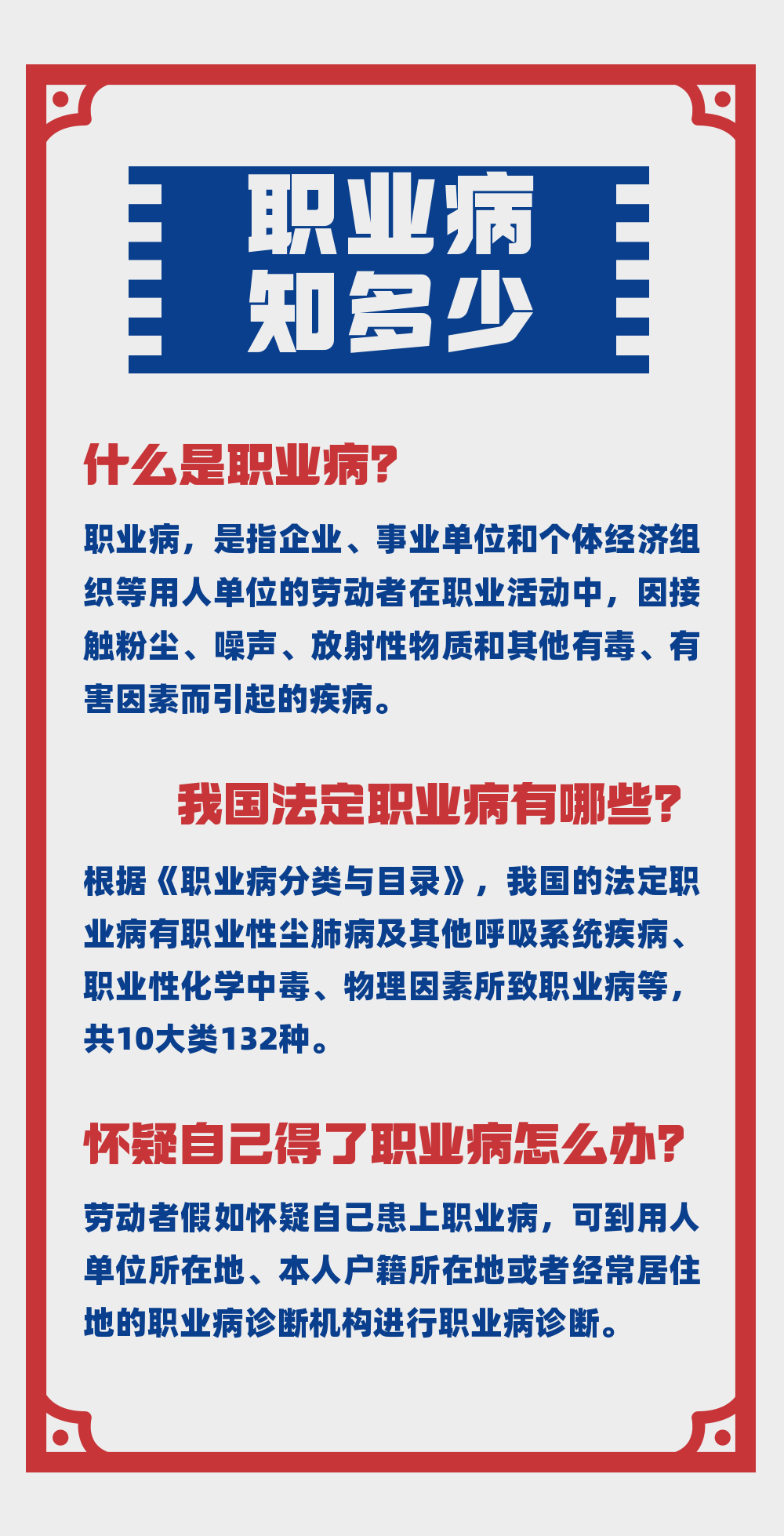 职业病
知多少

什么是职业病?

职业病，是指企业、事业单位和个体经济组织等用人单位的劳动者在职业活动中，因接触粉尘、噪声、放射性物质和其他有毒、有害因素而引起的疾病。

我国法定职业病有哪些?

根据《职业病分类与目录》，我国的法定职业病有职业性尘肺病及其他呼吸系统疾病、职业性化学中毒、物理因素所致职业病等，共10大类132种。

怀疑自己得了职业病怎么办?

劳动者假如怀疑自己患上职业病，可到用人单位所在地、本人户籍所在地或者经常居住地的职业病诊断机构进行职业病诊断。